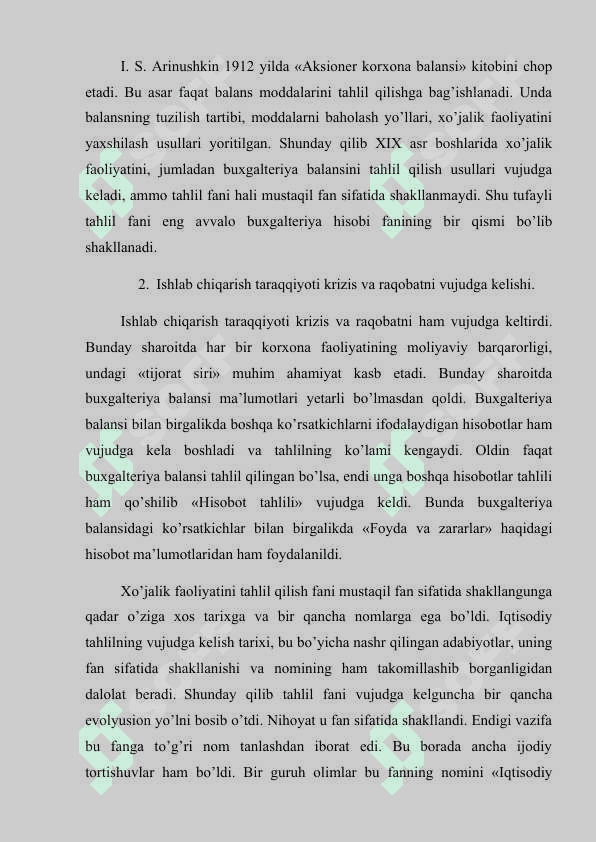 I. S. Arinushkin 1912 yilda «Aksioner korxona balansi» kitobini chop etadi. Bu asar faqat balans moddalarini tahlil qilishga bag'ishlanadi. Unda balansning tuzilish tartibi, moddalarni baholash yo'llari, xo'jalik faoliyatini yaxshilash usullari yoritilgan. Shunday qilib XIX asr boshlarida xo'jalik faoliyatini, jumladan buxgalteriya balansini tahlil qilish usullari vujudga keladi, ammo tahlil fani hali mustaqil fan sifatida shakllanmaydi. Shu tufayli tahlil fani eng avvalo buxgalteriya hisobi fanining bir qismi bo'lib shakllanadi.

2. Ishlab chiqarish taraqqiyoti krizis va raqobatni vujudga kelishi.

Ishlab chiqarish taraqqiyoti krizis va raqobatni ham vujudga keltirdi. Bunday sharoitda har bir korxona faoliyatining moliyaviy barqarorligi, undagi «tijorat siri» muhim ahamiyat kasb etadi. Bunday sharoitda buxgalteriya balansi ma'lumotlari yetarli bo'lmasdan qoldi. Buxgalteriya balansi bilan birgalikda boshqa ko'rsatkichlarni ifodalaydigan hisobotlar ham vujudga kela boshladi va tahlilning ko'lami kengaydi. Oldin faqat buxgalteriya balansi tahlil qilingan bo'lsa, endi unga boshqa hisobotlar tahlili ham qo'shilib «Hisobot tahlili» vujudga keldi. Bunda buxgalteriya balansidagi ko'rsatkichlar bilan birgalikda «Foyda va zararlar» haqidagi hisobot ma'lumotlaridan ham foydalanildi.

Xo'jalik faoliyatini tahlil qilish fani mustaqil fan sifatida shakllangunga qadar o'ziga xos tarixga va bir qancha nomlarga ega bo'ldi. Iqtisodiy tahlilning vujudga kelish tarixi, bu bo'yicha nashr qilingan adabiyotlar, uning fan sifatida shakllanishi va nomining ham takomillashib borganligidan dalolat beradi. Shunday qilib tahlil fani vujudga kelguncha bir qancha evolyusion yo'lni bosib o'tdi. Nihoyat u fan sifatida shakllandi. Endigi vazifa bu fanga to'g'ri nom tanlashdan iborat edi. Bu borada ancha ijodiy tortishuvlar ham bo'ldi. Bir guruh olimlar bu fanning nomini «Iqtisodiy